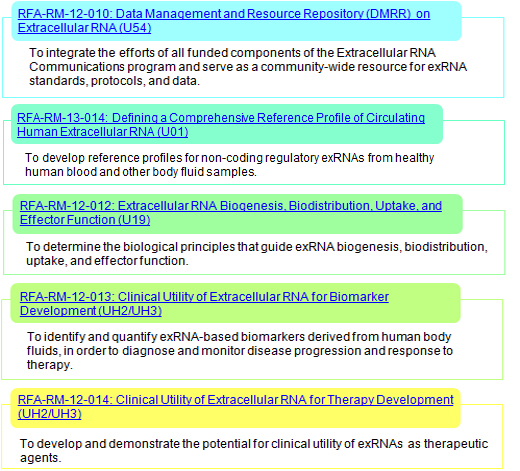 RFA-RM-12-010: Data Management and Resource Repository (DMRR) on Extracellular RNA (U54)

To integrate the efforts of all funded components of the Extracellular RNA Communications program and serve as a community-wide resource for exRNA standards, protocols, and data.

RFA-RM-13-014: Defining a Comprehensive Reference Profile of Circulating Human Extracellular RNA (U01)

To develop reference profiles for non-coding regulatory exRNAs from healthy human blood and other body fluid samples.

RFA-RM-12-012: Extracellular RNA Biogenesis, Biodistribution, Uptake, and Effector Function (U19)

To determine the biological principles that guide exRNA biogenesis, biodistribution, uptake, and effector function.

RFA-RM-12-013: Clinical Utility of Extracellular RNA for Biomarker Development (UH2/UH3)

To identify and quantify exRNA-based biomarkers derived from human body fluids, in order to diagnose and monitor disease progression and response to therapy.

RFA-RM-12-014: Clinical Utility of Extracellular RNA for Therapy Development (UH2/UH3)

To develop and demonstrate the potential for clinical utility of exRNAs as therapeutic agents.